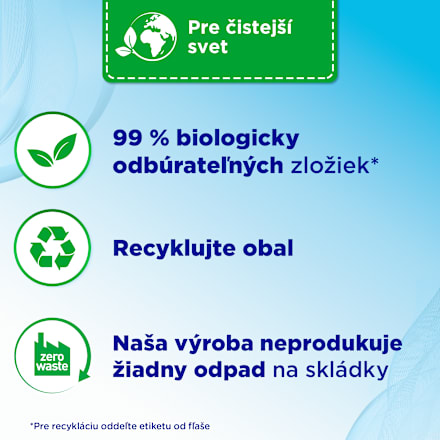 Pre čistejší svet

99 % biologicky odbúrateľných zložiek*

Recyklujte obal

zero waste

Naša výroba neprodukuje žiadny odpad na skládky

*Pre recykláciu oddeľte etiketu od fľaše